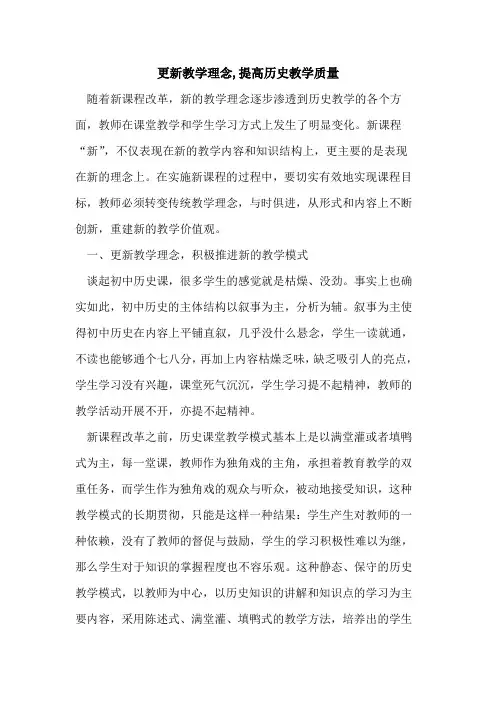 更新教学理念,提高历史教学质量

随着新课程改革，新的教学理念逐步渗透到历史教学的各个方面，教师在课堂教学和学生学习方式上发生了明显变化。新课程“新”，不仅表现在新的教学内容和知识结构上，更主要的是表现在新的理念上。在实施新课程的过程中，要切实有效地实现课程目标，教师必须转变传统教学理念，与时俱进，从形式和内容上不断创新，重建新的教学价值观。

一、更新教学理念，积极推进新的教学模式

谈起初中历史课，很多学生的感觉就是枯燥、没劲。事实上也确实如此，初中历史的主体结构以叙事为主，分析为辅。叙事为主使得初中历史在内容上平铺直叙，几乎没什么悬念，学生一读就通，不读也能够通个七八分，再加上内容枯燥乏味，缺乏吸引人的亮点，学生学习没有兴趣，课堂死气沉沉，学生学习提不起精神，教师的教学活动开展不开，亦提不起精神。

新课程改革之前，历史课堂教学模式基本上是以满堂灌或者填鸭式为主，每一堂课，教师作为独角戏的主角，承担着教育教学的双重任务，而学生作为独角戏的观众与听众，被动地接受知识，这种教学模式的长期贯彻，只能是这样一种结果：学生产生对教师的一种依赖，没有了教师的督促与鼓励，学生的学习积极性难以为继，那么学生对于知识的掌握程度也不容乐观。这种静态、保守的历史教学模式，以教师为中心，以历史知识的讲解和知识点的学习为主要内容，采用陈述式、满堂灌、填鸭式的教学方法，培养出的学生